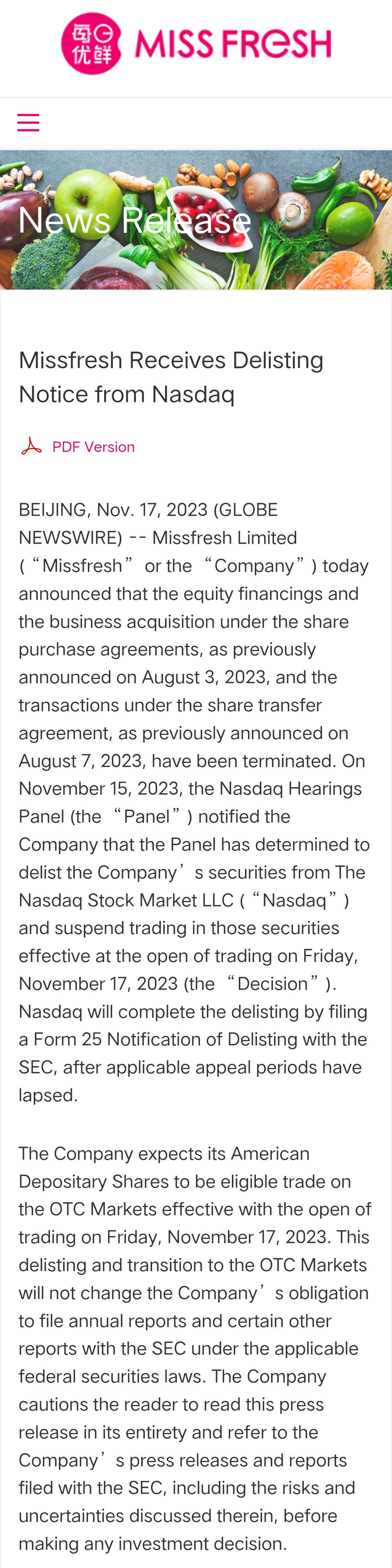 每日优鲜 MISS FRESH

News Release

Missfresh Receives Delisting Notice from Nasdaq

PDF Version

BEIJING, Nov. 17, 2023 (GLOBE NEWSWIRE) -- Missfresh Limited (“Missfresh” or the “Company”) today announced that the equity financings and the business acquisition under the share purchase agreements, as previously announced on August 3, 2023, and the transactions under the share transfer agreement, as previously announced on August 7, 2023, have been terminated. On November 15, 2023, the Nasdaq Hearings Panel (the “Panel”) notified the Company that the Panel has determined to delist the Company’s securities from The Nasdaq Stock Market LLC (“Nasdaq”) and suspend trading in those securities effective at the open of trading on Friday, November 17, 2023 (the “Decision”). Nasdaq will complete the delisting by filing a Form 25 Notification of Delisting with the SEC, after applicable appeal periods have lapsed.

The Company expects its American Depositary Shares to be eligible trade on the OTC Markets effective with the open of trading on Friday, November 17, 2023. This delisting and transition to the OTC Markets will not change the Company’s obligation to file annual reports and certain other reports with the SEC under the applicable federal securities laws. The Company cautions the reader to read this press release in its entirety and refer to the Company’s press releases and reports filed with the SEC, including the risks and uncertainties discussed therein, before making any investment decision.